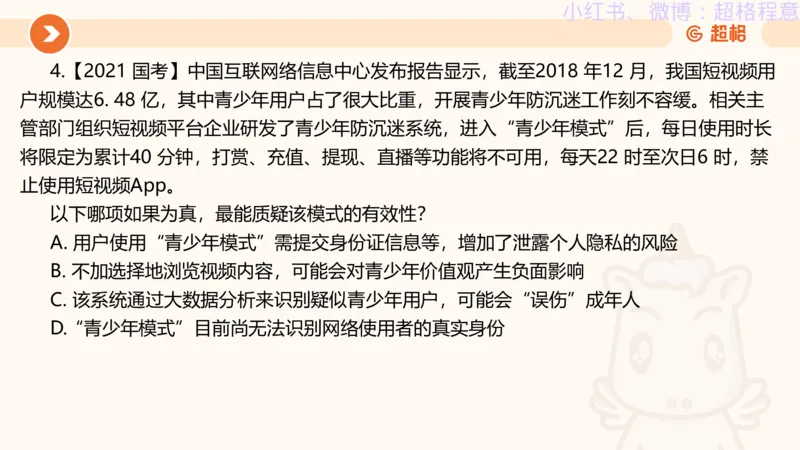 小红书、微博：超格程意

超格

4.【2021 国考】中国互联网络信息中心发布报告显示，截至2018 年12 月，我国短视频用户规模达6. 48 亿，其中青少年用户占了很大比重，开展青少年防沉迷工作刻不容缓。相关主管部门组织短视频平台企业研发了青少年防沉迷系统，进入“青少年模式”后，每日使用时长将限定为累计40 分钟，打赏、充值、提现、直播等功能将不可用，每天22 时至次日6 时，禁止使用短视频App。

以下哪项如果为真，最能质疑该模式的有效性？

A. 用户使用“青少年模式”需提交身份证信息等，增加了泄露个人隐私的风险

B. 不加选择地浏览视频内容，可能会对青少年价值观产生负面影响

C. 该系统通过大数据分析来识别疑似青少年用户，可能会“误伤”成年人

D.“青少年模式”目前尚无法识别网络使用者的真实身份